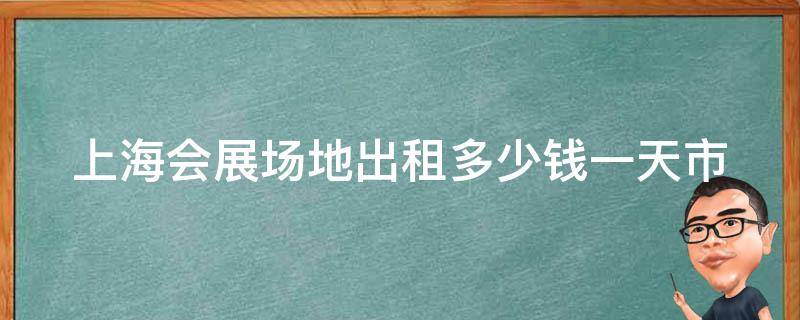 上海会展场地出租多少钱一天市